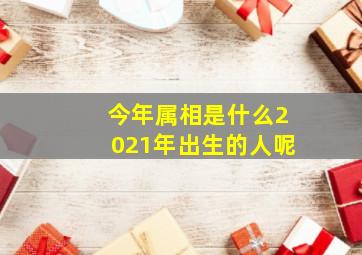 今年属相是什么2021年出生的人呢